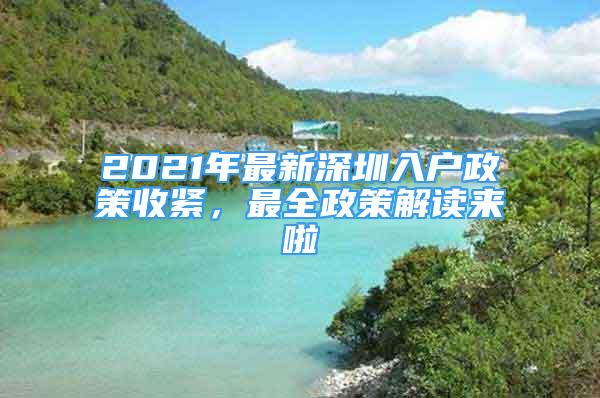 2021年最新深圳入户政策收紧，最全政策解读来啦